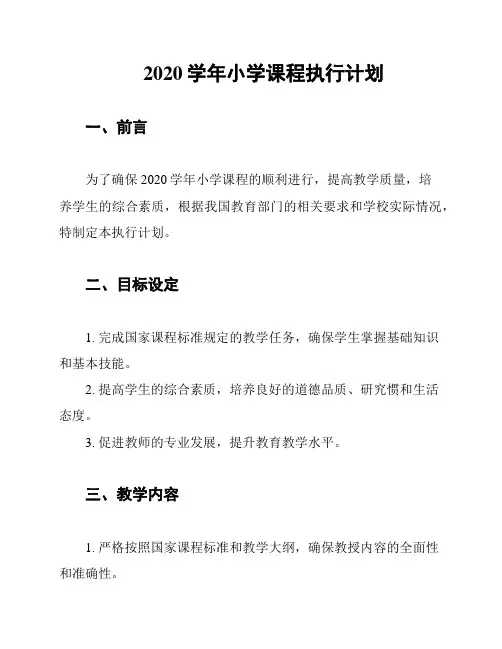 2020 学年小学课程执行计划

一、前言

为了确保 2020 学年小学课程的顺利进行，提高教学质量，培养学生的综合素质，根据我国教育部门的相关要求和学校实际情况，特制定本执行计划。

二、目标设定

1. 完成国家课程标准规定的教学任务，确保学生掌握基础知识和基本技能。

2. 提高学生的综合素质，培养良好的道德品质、研究惯和生活态度。

3. 促进教师的专业发展，提升教育教学水平。

三、教学内容

1. 严格按照国家课程标准和教学大纲，确保教授内容的全面性和准确性。